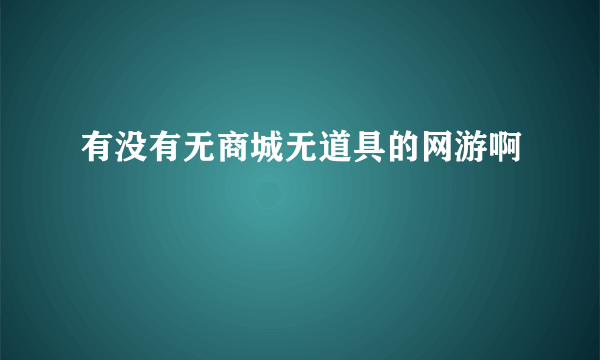 有没有无商城无道具的网游啊